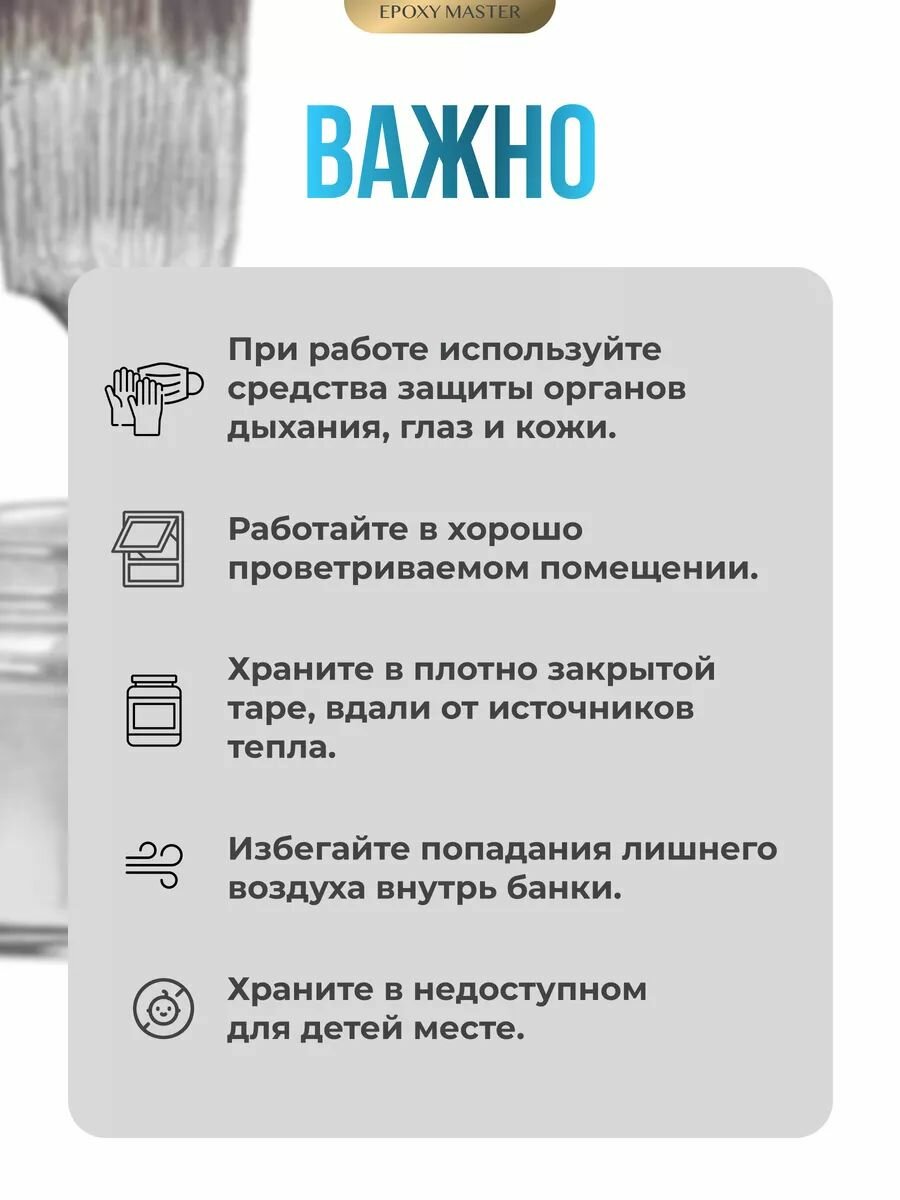 EPOXY MASTER

ВАЖНО

При работе используйте средства защиты органов дыхания, глаз и кожи.

Работайте в хорошо проветриваемом помещении.

Храните в плотно закрытой таре, вдали от источников тепла.

Избегайте попадания лишнего воздуха внутрь банки.

Храните в недоступном для детей месте.